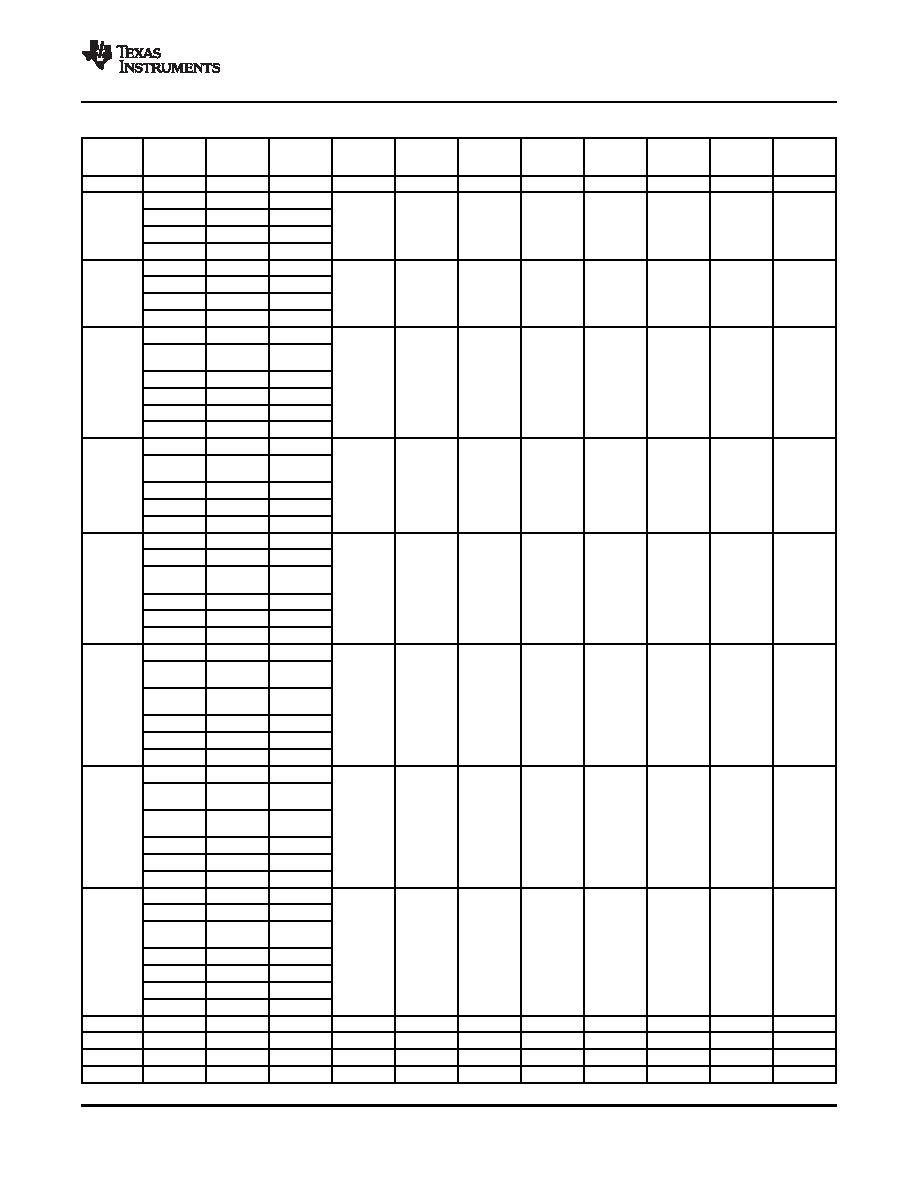 TEXAS INSTRUMENTS